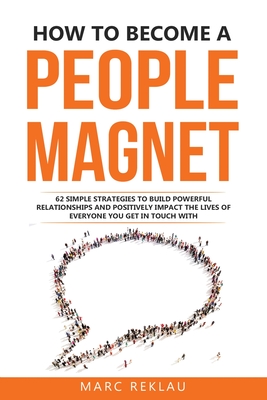 HOW TO BECOME A
PEOPLE
MAGNET

62 SIMPLE STRATEGIES TO BUILD POWERFUL RELATIONSHIPS AND POSITIVELY IMPACT THE LIVES OF EVERYONE YOU GET IN TOUCH WITH

MARC REKLAU